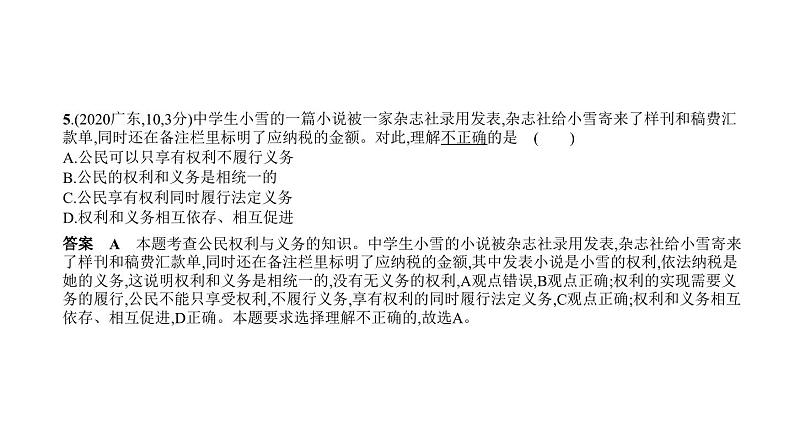 5.(2020广东,10,3分)中学生小雪的一篇小说被一家杂志社录用发表,杂志社给小雪寄来了样刊和稿费汇款单,同时还在备注栏里标明了应纳税的金额。对此,理解不正确的是　(　　)
A.公民可以只享有权利不履行义务
B.公民的权利和义务是相统一的
C.公民享有权利同时履行法定义务
D.权利和义务相互依存、相互促进

答案　A　本题考查公民权利与义务的知识。中学生小雪的小说被杂志社录用发表,杂志社给小雪寄来了样刊和稿费汇款单,同时还在备注栏里标明了应纳税的金额,其中发表小说是小雪的权利,依法纳税是她的义务,这说明权利和义务是相统一的,没有无义务的权利,A观点错误,B观点正确;权利的实现需要义务的履行,公民不能只享受权利,不履行义务,享有权利的同时履行法定义务,C观点正确;权利和义务相互依存、相互促进,D正确。本题要求选择理解不正确的,故选A。